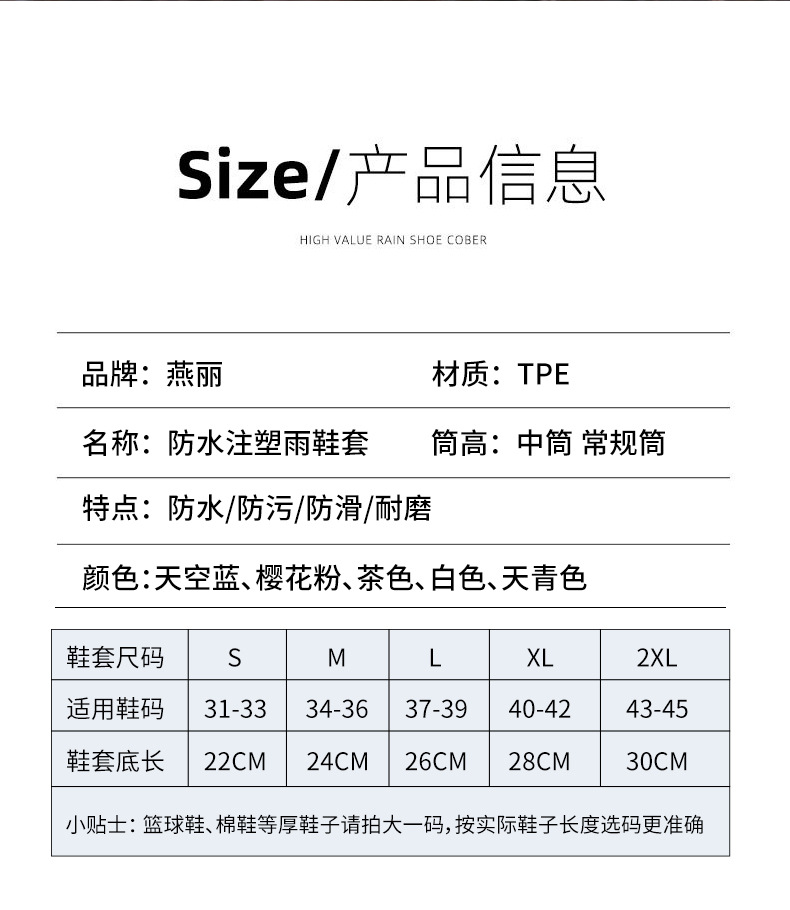 Size/产品信息

HIGH VALUE RAIN SHOE COBER

品牌：燕丽 材质：TPE

名称：防水注塑雨鞋套 筒高：中筒 常规筒

特点：防水/防污/防滑/耐磨

颜色：天空蓝、樱花粉、茶色、白色、天青色

| 鞋套尺码 | S | M | L | XL | 2XL |
|---|---|---|---|---|---|
| 适用鞋码 | 31-33 | 34-36 | 37-39 | 40-42 | 43-45 |
| 鞋套底长 | 22CM | 24CM | 26CM | 28CM | 30CM |
| 小贴士：篮球鞋、棉鞋等厚鞋子请拍大一码，按实际鞋子长度选码更准确 | | | | | |